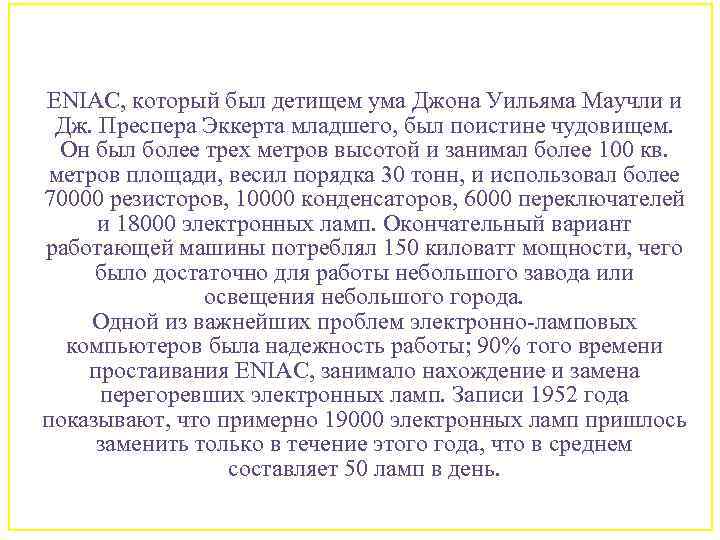 ENIAC, который был детищем ума Джона Уильяма Маучли и Дж. Преспера Эккерта младшего, был поистине чудовищем. Он был более трех метров высотой и занимал более 100 кв. метров площади, весил порядка 30 тонн, и использовал более 70000 резисторов, 10000 конденсаторов, 6000 переключателей и 18000 электронных ламп. Окончательный вариант работающей машины потреблял 150 киловатт мощности, чего было достаточно для работы небольшого завода или освещения небольшого города.
Одной из важнейших проблем электронно-ламповых компьютеров была надежность работы; 90% того времени простаивания ENIAC, занимало нахождение и замена перегоревших электронных ламп. Записи 1952 года показывают, что примерно 19000 электронных ламп пришлось заменить только в течение этого года, что в среднем составляет 50 ламп в день.